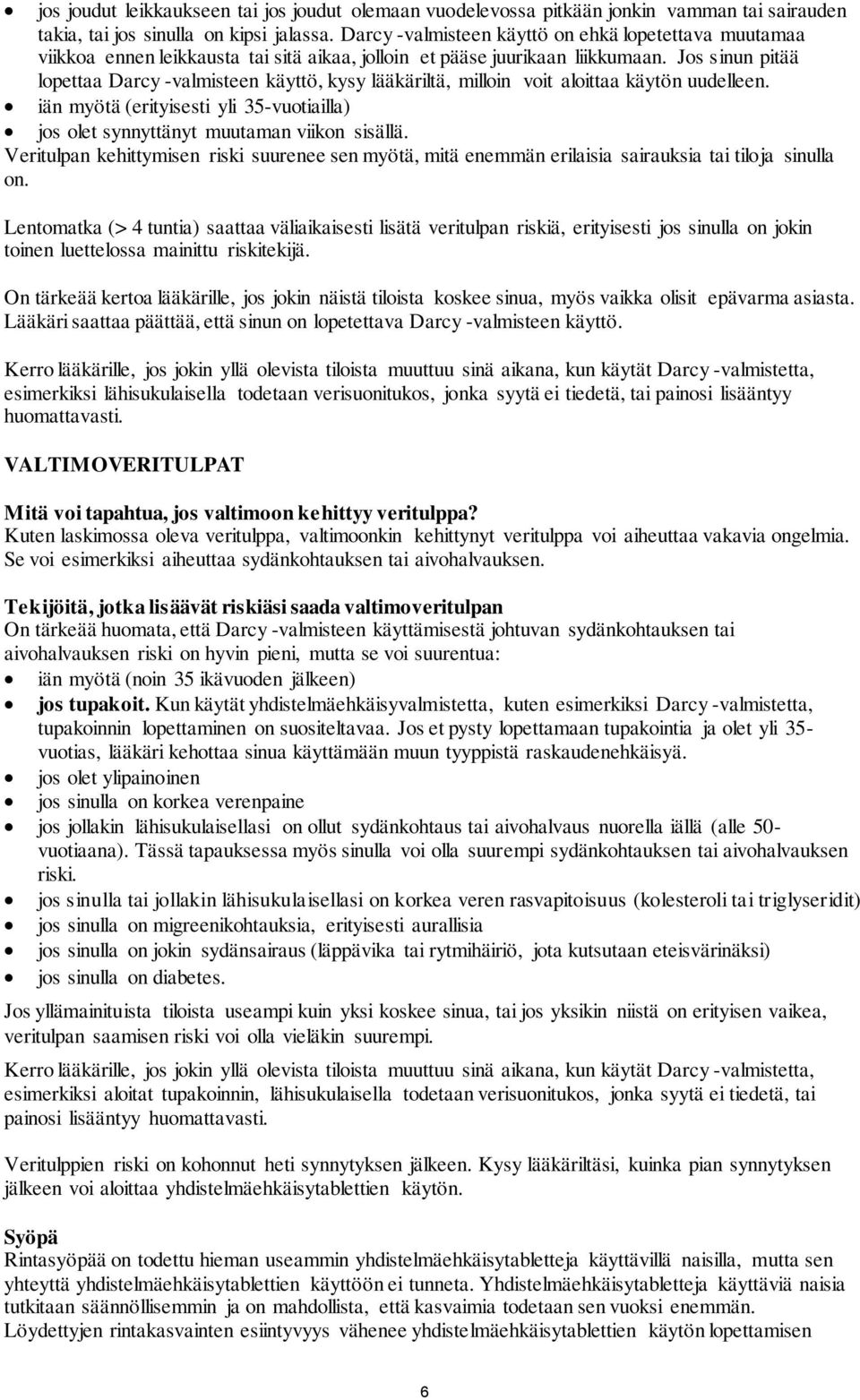 • jos joudut leikkaukseen tai jos joudut olemaan vuodelevossa pitkään jonkin vamman tai sairauden takia, tai jos sinulla on kipsi jalassa. Darcy -valmisteen käyttö on ehkä lopetettava muutamaa viikkoa ennen leikkausta tai sitä aikaa, jolloin et pääse juurikaan liikkumaan. Jos sinun pitää lopettaa Darcy -valmisteen käyttö, kysy lääkäriltä, milloin voit aloittaa käytön uudelleen.
• iän myötä (erityisesti yli 35-vuotiailla)
• jos olet synnyttänyt muutaman viikon sisällä.
Veritulpan kehittymisen riski suurenee sen myötä, mitä enemmän erilaisia sairauksia tai tiloja sinulla on.

Lentomatka (> 4 tuntia) saattaa väliaikaisesti lisätä veritulpan riskiä, erityisesti jos sinulla on jokin toinen luettelossa mainittu riskitekijä.

On tärkeää kertoa lääkärille, jos jokin näistä tiloista koskee sinua, myös vaikka olisit epävarma asiasta. Lääkäri saattaa päättää, että sinun on lopetettava Darcy -valmisteen käyttö.

Kerro lääkärille, jos jokin yllä olevista tiloista muuttuu sinä aikana, kun käytät Darcy -valmistetta, esimerkiksi lähisukulaisella todetaan verisuonitukos, jonka syytä ei tiedetä, tai painosi lisääntyy huomattavasti.

VALTIMOVERITULPAT

Mitä voi tapahtua, jos valtimoon kehittyy veritulppa?
Kuten laskimossa oleva veritulppa, valtimoonkin kehittynyt veritulppa voi aiheuttaa vakavia ongelmia. Se voi esimerkiksi aiheuttaa sydänkohtauksen tai aivohalvauksen.

Tekijöitä, jotka lisäävät riskiäsi saada valtimoveritulpan
On tärkeää huomata, että Darcy -valmisteen käyttämisestä johtuvan sydänkohtauksen tai aivohalvauksen riski on hyvin pieni, mutta se voi suurentua:
• iän myötä (noin 35 ikävuoden jälkeen)
• jos tupakoit. Kun käytät yhdistelmäehkäisyvalmistetta, kuten esimerkiksi Darcy -valmistetta, tupakoinnin lopettaminen on suositeltavaa. Jos et pysty lopettamaan tupakointia ja olet yli 35-vuotias, lääkäri kehottaa sinua käyttämään muun tyyppistä raskaudenehkäisyä.
• jos olet ylipainoinen
• jos sinulla on korkea verenpaine
• jos jollakin lähisukulaisellasi on ollut sydänkohtaus tai aivohalvaus nuorella iällä (alle 50-vuotiaana). Tässä tapauksessa myös sinulla voi olla suurempi sydänkohtauksen tai aivohalvauksen riski.
• jos sinulla tai jollakin lähisukulaisellasi on korkea veren rasvapitoisuus (kolesteroli tai triglyseridit)
• jos sinulla on migreenikohtauksia, erityisesti aurallisia
• jos sinulla on jokin sydänsairaus (läppävika tai rytmihäiriö, jota kutsutaan eteisvärinäksi)
• jos sinulla on diabetes.

Jos yllämainituista tiloista useampi kuin yksi koskee sinua, tai jos yksikin niistä on erityisen vaikea, veritulpan saamisen riski voi olla vieläkin suurempi.

Kerro lääkärille, jos jokin yllä olevista tiloista muuttuu sinä aikana, kun käytät Darcy -valmistetta, esimerkiksi aloitat tupakoinnin, lähisukulaisella todetaan verisuonitukos, jonka syytä ei tiedetä, tai painosi lisääntyy huomattavasti.

Veritulppien riski on kohonnut heti synnytyksen jälkeen. Kysy lääkäriltäsi, kuinka pian synnytyksen jälkeen voi aloittaa yhdistelmäehkäisytablettien käytön.

Syöpä
Rintasyöpää on todettu hieman useammin yhdistelmäehkäisytabletteja käyttävillä naisilla, mutta sen yhteyttä yhdistelmäehkäisytablettien käyttöön ei tunneta. Yhdistelmäehkäisytabletteja käyttäviä naisia tutkitaan säännöllisemmin ja on mahdollista, että kasvaimia todetaan sen vuoksi enemmän. Löydettyjen rintakasvainten esiintyvyys vähenee yhdistelmäehkäisytablettien käytön lopettamisen

6